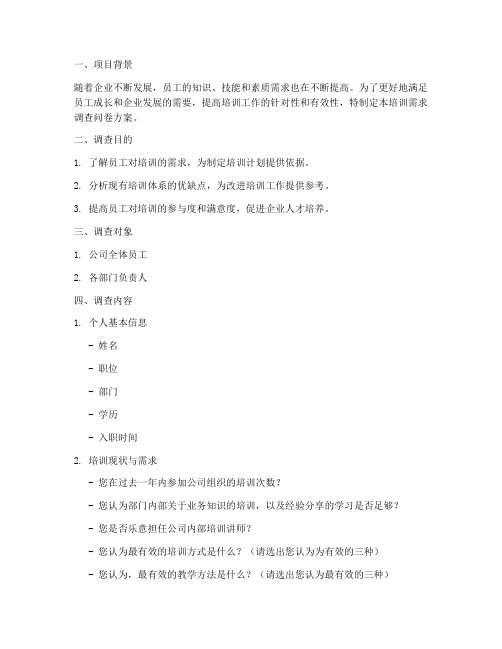 一、项目背景

随着企业不断发展，员工的知识、技能和素质需求也在不断提高。为了更好地满足员工成长和企业发展的需要，提高培训工作的针对性和有效性，特制定本培训需求调查问卷方案。

二、调查目的

1. 了解员工对培训的需求，为制定培训计划提供依据。

2. 分析现有培训体系的优缺点，为改进培训工作提供参考。

3. 提高员工对培训的参与度和满意度，促进企业人才培养。

三、调查对象

1. 公司全体员工

2. 各部门负责人

四、调查内容

1. 个人基本信息

- 姓名

- 职位

- 部门

- 学历

- 入职时间

2. 培训现状与需求

- 您在过去一年内参加公司组织的培训次数？

- 您认为部门内部关于业务知识的培训，以及经验分享的学习是否足够？

- 您是否乐意担任公司内部培训讲师？

- 您认为最有效的培训方式是什么？（请选出您认为为有效的三种）

- 您认为，最有效的教学方法是什么？（请选出您认为最有效的三种）